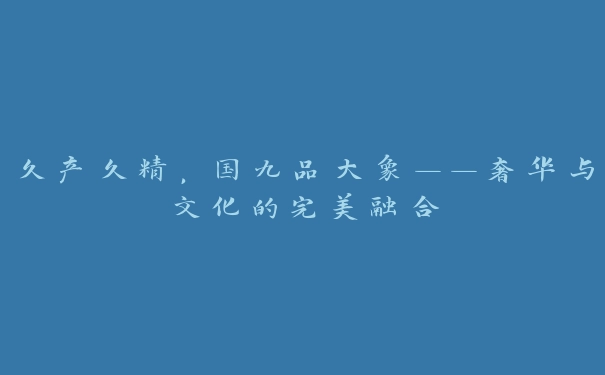 久产久精，国九品大象——奢华与文化的完美融合